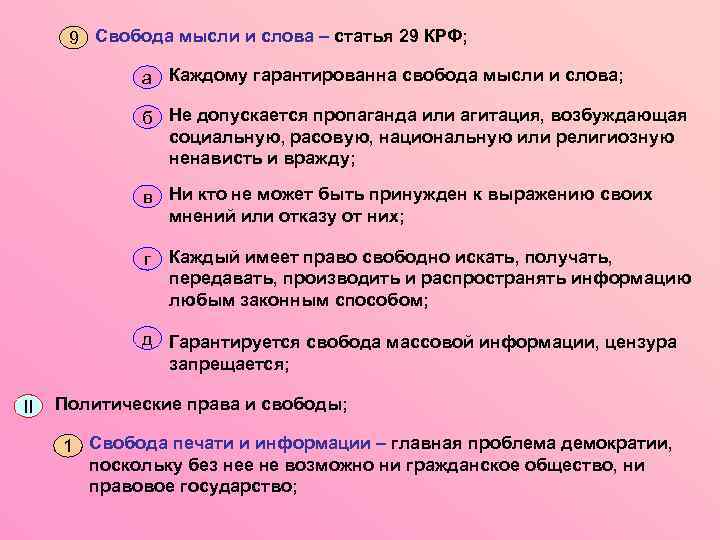 9 Свобода мысли и слова – статья 29 КРФ;

а Каждому гарантированна свобода мысли и слова;

б Не допускается пропаганда или агитация, возбуждающая социальную, расовую, национальную или религиозную ненависть и вражду;

в Ни кто не может быть принужден к выражению своих мнений или отказу от них;

г Каждый имеет право свободно искать, получать, передавать, производить и распространять информацию любым законным способом;

д Гарантируется свобода массовой информации, цензура запрещается;

II Политические права и свободы;

1 Свобода печати и информации – главная проблема демократии, поскольку без нее не возможно ни гражданское общество, ни правовое государство;